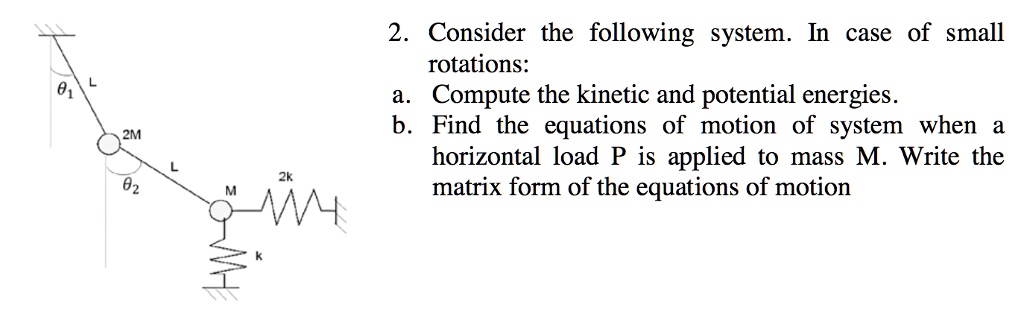 $\theta_1$
L
2M
L
$\theta_2$
M
2k
k

2. Consider the following system. In case of small rotations:
a. Compute the kinetic and potential energies.
b. Find the equations of motion of system when a horizontal load P is applied to mass M. Write the matrix form of the equations of motion